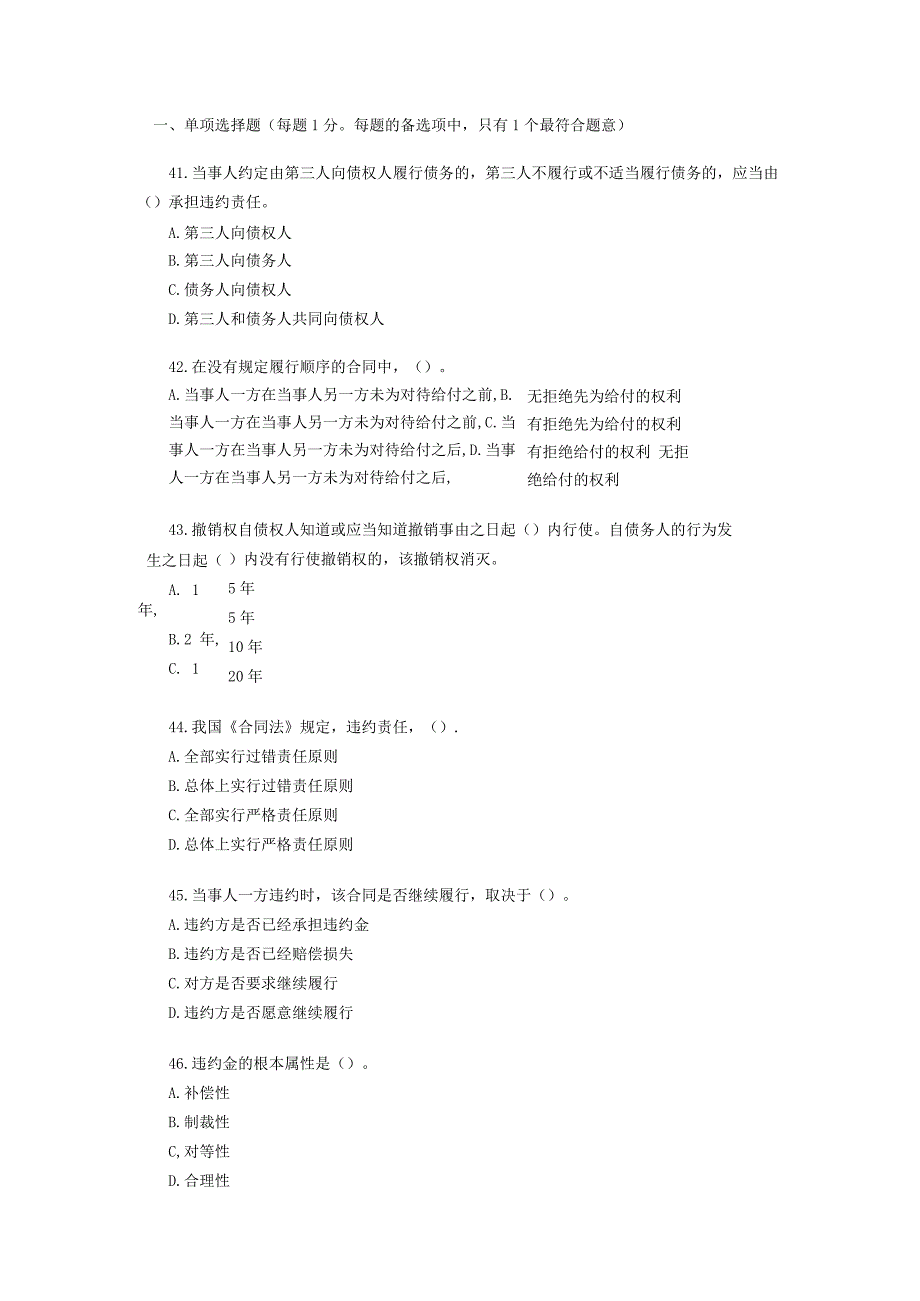 一、单项选择题（每题 1 分。每题的备选项中，只有 1 个最符合题意）

41.当事人约定由第三人向债权人履行债务的，第三人不履行或不适当履行债务的，应当由（）承担违约责任。

A.第三人向债权人

B.第三人向债务人

C.债务人向债权人

D.第三人和债务人共同向债权人

42.在没有规定履行顺序的合同中，（）。

A.当事人一方在当事人另一方未为对待给付之前,B.当事人一方在当事人另一方未为对待给付之前,C.当事人一方在当事人另一方未为对待给付之后,D.当事人一方在当事人另一方未为对待给付之后,

无拒绝先为给付的权利

有拒绝先为给付的权利

有拒绝给付的权利 无拒绝给付的权利

43.撤销权自债权人知道或应当知道撤销事由之日起（）内行使。自债务人的行为发生之日起（ ）内没有行使撤销权的，该撤销权消灭。

A. 1 年,

B.2 年,

C. 1

5 年

5 年

10 年

20 年

44.我国《合同法》规定，违约责任，（）.

A.全部实行过错责任原则

B.总体上实行过错责任原则

C.全部实行严格责任原则

D.总体上实行严格责任原则

45.当事人一方违约时，该合同是否继续履行，取决于（）。

A.违约方是否已经承担违约金

B.违约方是否已经赔偿损失

C.对方是否要求继续履行

D.违约方是否愿意继续履行

46.违约金的根本属性是（）。

A.补偿性

B.制裁性

C,对等性

D.合理性